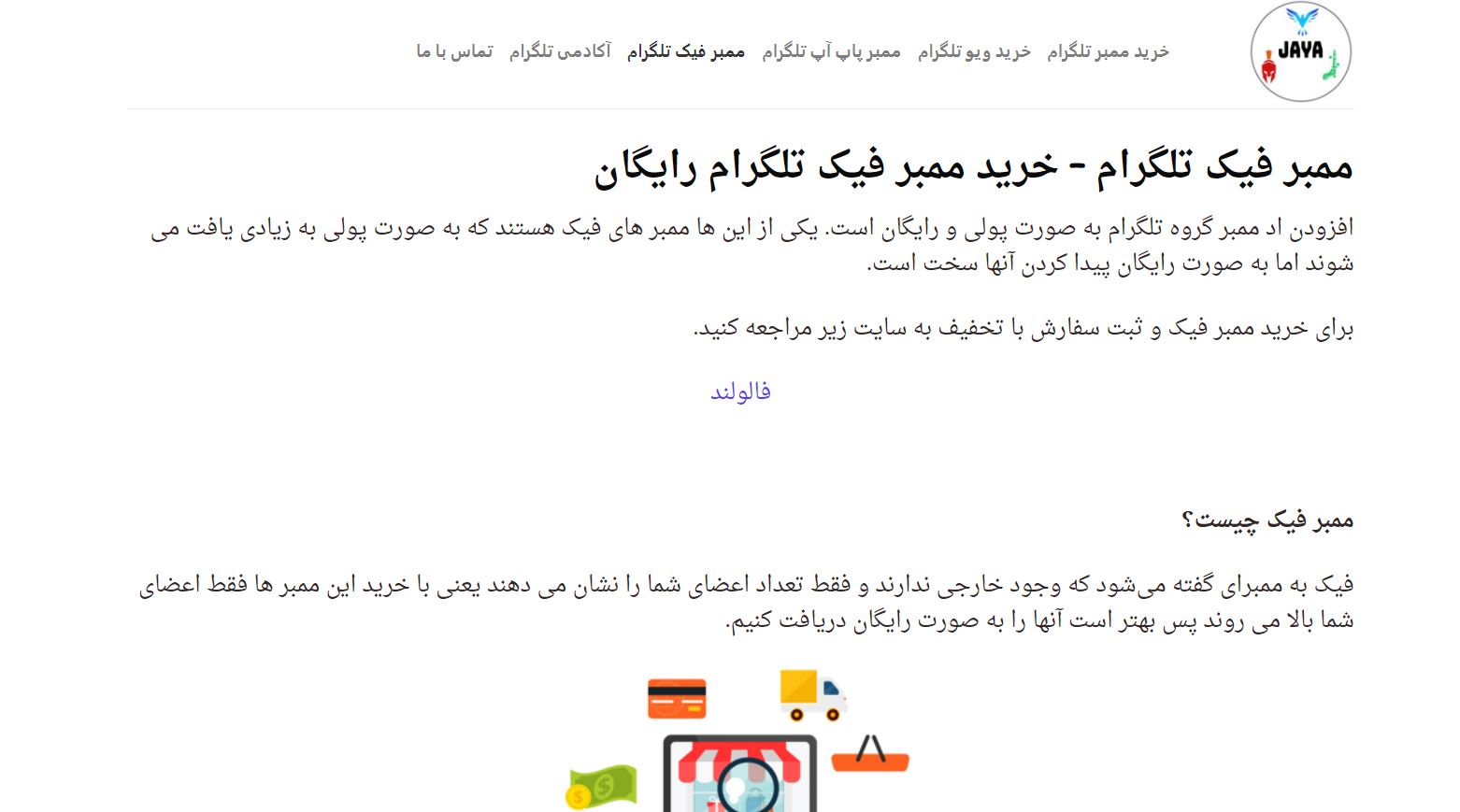 JAVA

خرید ممبر تلگرام خرید ویو تلگرام ممبر پاپ آپ تلگرام ممبر فیک تلگرام آکادمی تلگرام تماس با ما

ممبر فیک تلگرام - خرید ممبر فیک تلگرام رایگان

افزودن اد ممبر گروه تلگرام به صورت پولی و رایگان است. یکی از این ها ممبر های فیک هستند که به صورت پولی به زیادی یافت می شوند اما به صورت رایگان پیدا کردن آنها سخت است.

برای خرید ممبر فیک و ثبت سفارش با تخفیف به سایت زیر مراجعه کنید.

فالولند

ممبر فیک چیست؟

فیک به ممبرای گفته می‌شود که وجود خارجی ندارند و فقط تعداد اعضای شما را نشان می دهند یعنی با خرید این ممبر ها فقط اعضای شما بالا می روند پس بهتر است آنها را به صورت رایگان دریافت کنیم.